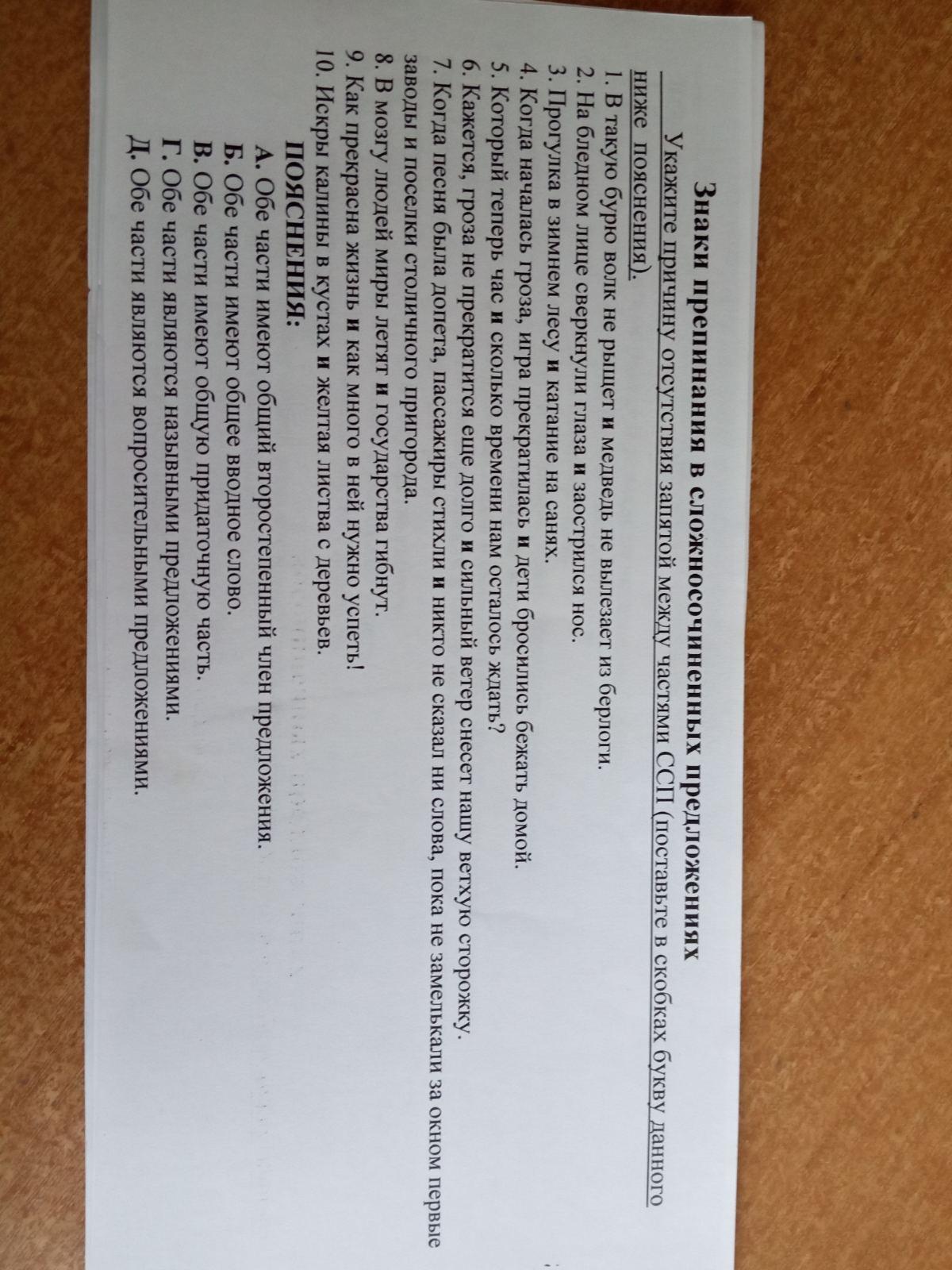 Знаки препинания в сложносочиненных предложениях

Укажите причину отсутствия запятой между частями ССП (поставьте в скобках букву данного ниже пояснения).

1. В такую бурю волк не рыщет и медведь не вылезает из берлоги.
2. На бледном лице сверкнули глаза и заострился нос.
3. Прогулка в зимнем лесу и катание на санях.
4. Когда началась гроза, игра прекратилась и дети бросились бежать домой.
5. Который теперь час и сколько времени нам осталось ждать?
6. Кажется, гроза не прекратится еще долго и сильный ветер снесет нашу ветхую сторожку.
7. Когда песня была допета, пассажиры стихли и никто не сказал ни слова, пока не замелькали за окном первые заводы и поселки столичного пригорода.
8. В мозгу людей миры летят и государства гибнут.
9. Как прекрасна жизнь и как много в ней нужно успеть!
10. Искры калины в кустах и желтая листва с деревьев.

ПОЯСНЕНИЯ:
А. Обе части имеют общий второстепенный член предложения.
Б. Обе части имеют общее вводное слово.
В. Обе части имеют общую придаточную часть.
Г. Обе части являются назывными предложениями.
Д. Обе части являются вопросительными предложениями.